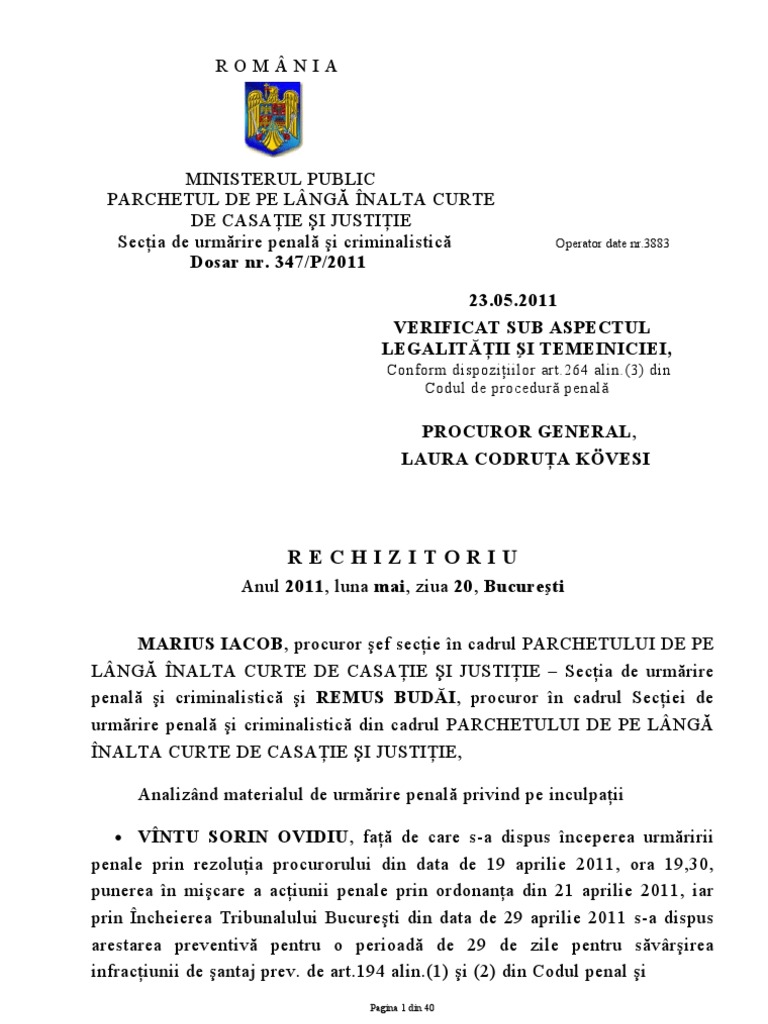 R O M Â N I A

MINISTERUL PUBLIC
PARCHETUL DE PE LÂNGĂ ÎNALTA CURTE DE CASAȚIE ŞI JUSTIȚIE
Secția de urmărire penală şi criminalistică
Dosar nr. 347/P/2011

Operator date nr.3883

23.05.2011
VERIFICAT SUB ASPECTUL LEGALITĂȚII ŞI TEMEINICIEI,
Conform dispozițiilor art.264 alin.(3) din Codul de procedură penală

PROCUROR GENERAL,
LAURA CODRUȚA KÖVESI

R E C H I Z I T O R I U
Anul 2011, luna mai, ziua 20, Bucureşti

MARIUS IACOB, procuror şef secție în cadrul PARCHETULUI DE PE LÂNGĂ ÎNALTA CURTE DE CASAȚIE ŞI JUSTIȚIE – Secția de urmărire penală şi criminalistică şi REMUS BUDĂI, procuror în cadrul Secției de urmărire penală şi criminalistică din cadrul PARCHETULUI DE PE LÂNGĂ ÎNALTA CURTE DE CASAȚIE ŞI JUSTIȚIE,

Analizând materialul de urmărire penală privind pe inculpații

• VÎNTU SORIN OVIDIU, față de care s-a dispus începerea urmăririi penale prin rezoluția procurorului din data de 19 aprilie 2011, ora 19,30, punerea în mişcare a acțiunii penale prin ordonanța din 21 aprilie 2011, iar prin Încheierea Tribunalului Bucureşti din data de 29 aprilie 2011 s-a dispus arestarea preventivă pentru o perioadă de 29 de zile pentru săvârşirea infracțiunii de şantaj prev. de art.194 alin.(1) şi (2) din Codul penal şi

Pagina 1 din 40